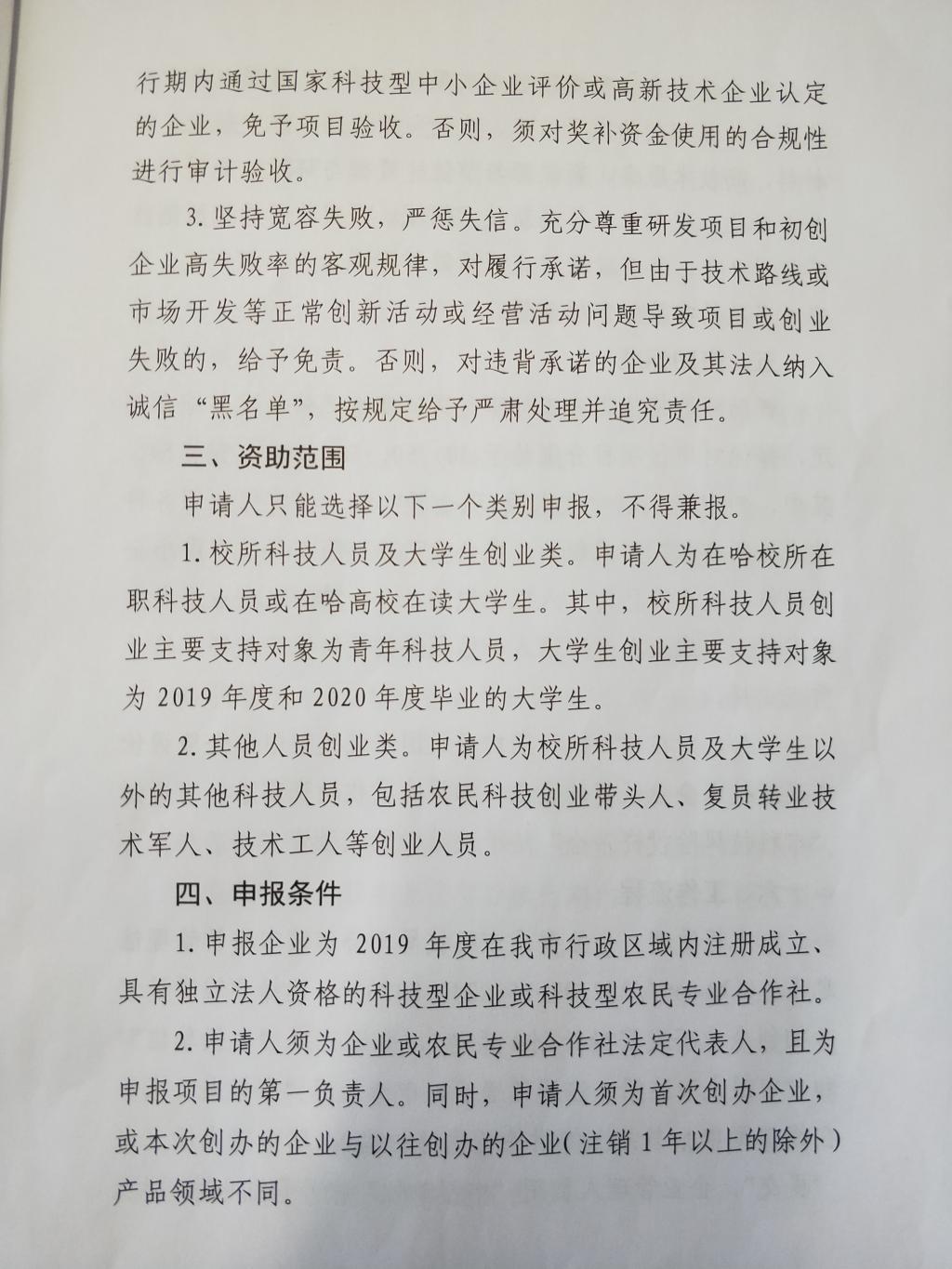 行期内通过国家科技型中小企业评价或高新技术企业认定的企业，免予项目验收。否则，须对奖补资金使用的合规性进行审计验收。

3. 坚持宽容失败，严惩失信。充分尊重研发项目和初创企业高失败率的客观规律，对履行承诺，但由于技术路线或市场开发等正常创新活动或经营活动问题导致项目或创业失败的，给予免责。否则，对违背承诺的企业及其法人纳入诚信“黑名单”，按规定给予严肃处理并追究责任。

三、资助范围

申请人只能选择以下一个类别申报，不得兼报。

1. 校所科技人员及大学生创业类。申请人为在哈校所在职科技人员或在哈高校在读大学生。其中，校所科技人员创业主要支持对象为青年科技人员，大学生创业主要支持对象为 2019 年度和 2020 年度毕业的大学生。

2. 其他人员创业类。申请人为校所科技人员及大学生以外的其他科技人员，包括农民科技创业带头人、复员转业技术军人、技术工人等创业人员。

四、申报条件

1. 申报企业为 2019 年度在我市行政区域内注册成立、具有独立法人资格的科技型企业或科技型农民专业合作社。

2. 申请人须为企业或农民专业合作社法定代表人，且为申报项目的第一负责人。同时，申请人须为首次创办企业，或本次创办的企业与以往创办的企业(注销 1 年以上的除外)产品领域不同。